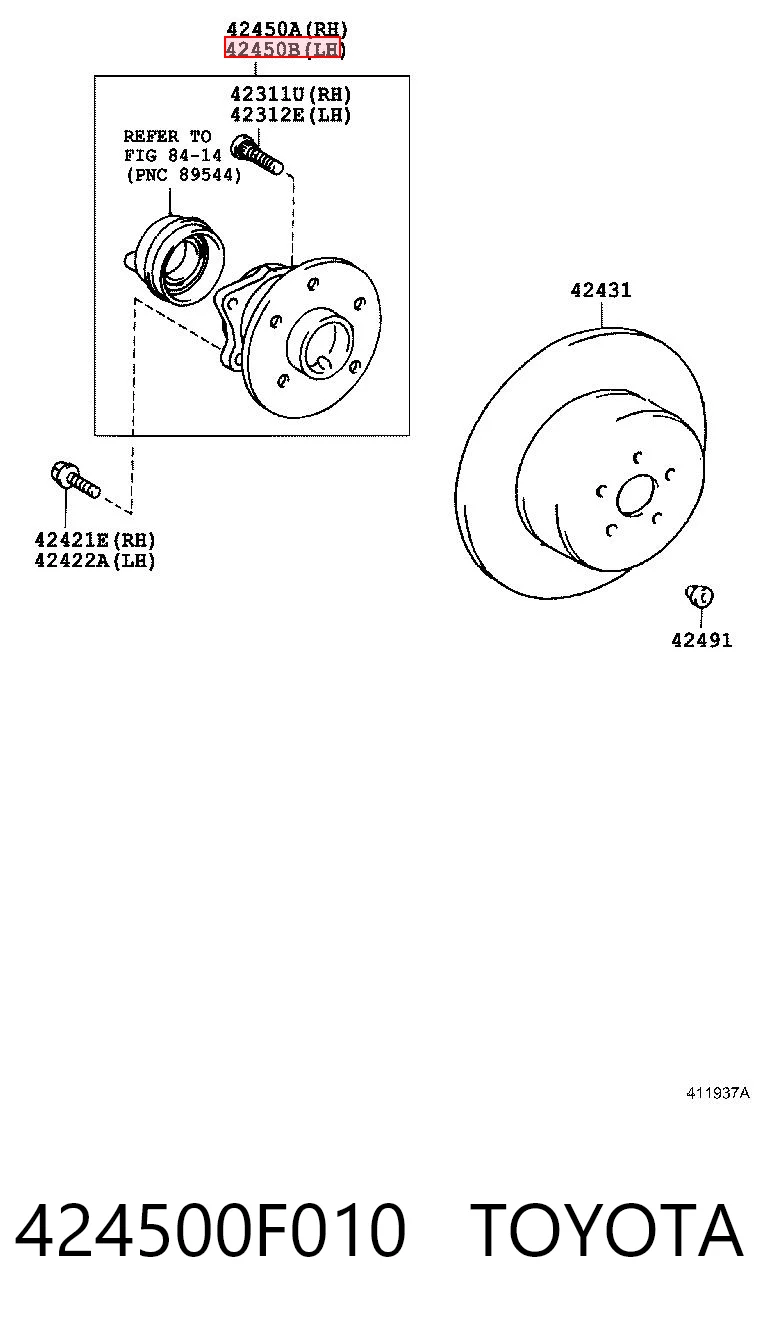 42450A(RH)
42450B(LH)

42311U(RH)
42312E(LH)

REFER TO
FIG 84-14
(PNC 89544)

42431

42421E(RH)
42422A(LH)

42491

411937A

424500F010 TOYOTA